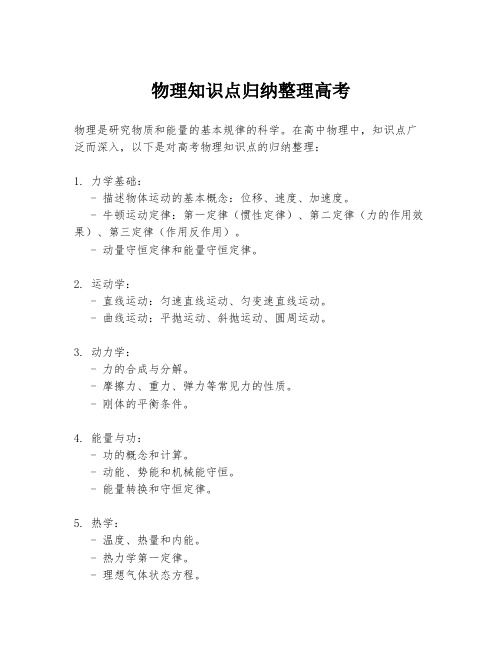 物理知识点归纳整理高考

物理是研究物质和能量的基本规律的科学。在高中物理中，知识点广泛而深入，以下是对高考物理知识点的归纳整理：

1. 力学基础：
- 描述物体运动的基本概念：位移、速度、加速度。
- 牛顿运动定律：第一定律（惯性定律）、第二定律（力的作用效果）、第三定律（作用反作用）。
- 动量守恒定律和能量守恒定律。

2. 运动学：
- 直线运动：匀速直线运动、匀变速直线运动。
- 曲线运动：平抛运动、斜抛运动、圆周运动。

3. 动力学：
- 力的合成与分解。
- 摩擦力、重力、弹力等常见力的性质。
- 刚体的平衡条件。

4. 能量与功：
- 功的概念和计算。
- 动能、势能和机械能守恒。
- 能量转换和守恒定律。

5. 热学：
- 温度、热量和内能。
- 热力学第一定律。
- 理想气体状态方程。